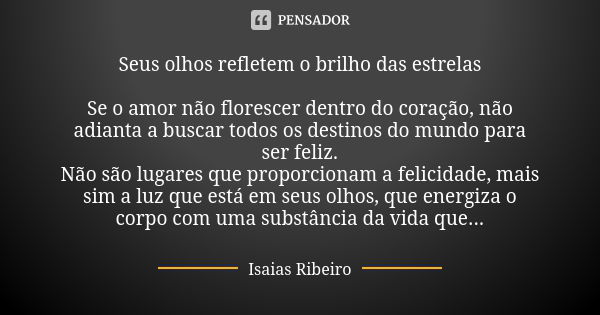 PENSADOR

Seus olhos refletem o brilho das estrelas

Se o amor não florescer dentro do coração, não adianta a buscar todos os destinos do mundo para ser feliz.
Não são lugares que proporcionam a felicidade, mais sim a luz que está em seus olhos, que energiza o corpo com uma substância da vida que...

Isaias Ribeiro